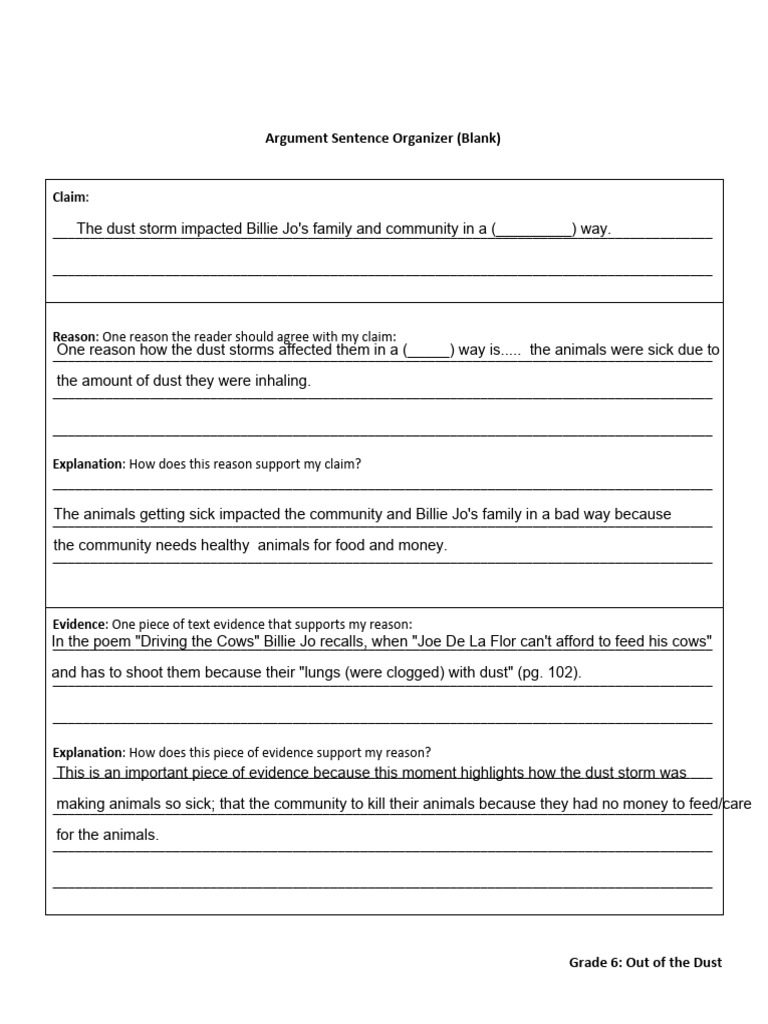 Argument Sentence Organizer (Blank)

Claim:

The dust storm impacted Billie Jo's family and community in a (_________) way.

Reason: One reason the reader should agree with my claim:

One reason how the dust storms affected them in a (_____) way is..... the animals were sick due to the amount of dust they were inhaling.

Explanation: How does this reason support my claim?

The animals getting sick impacted the community and Billie Jo's family in a bad way because the community needs healthy animals for food and money.

Evidence: One piece of text evidence that supports my reason:

In the poem "Driving the Cows" Billie Jo recalls, when "Joe De La Flor can't afford to feed his cows" and has to shoot them because their "lungs (were clogged) with dust" (pg. 102).

Explanation: How does this piece of evidence support my reason?

This is an important piece of evidence because this moment highlights how the dust storm was making animals so sick; that the community to kill their animals because they had no money to feed/care for the animals.

Grade 6: Out of the Dust